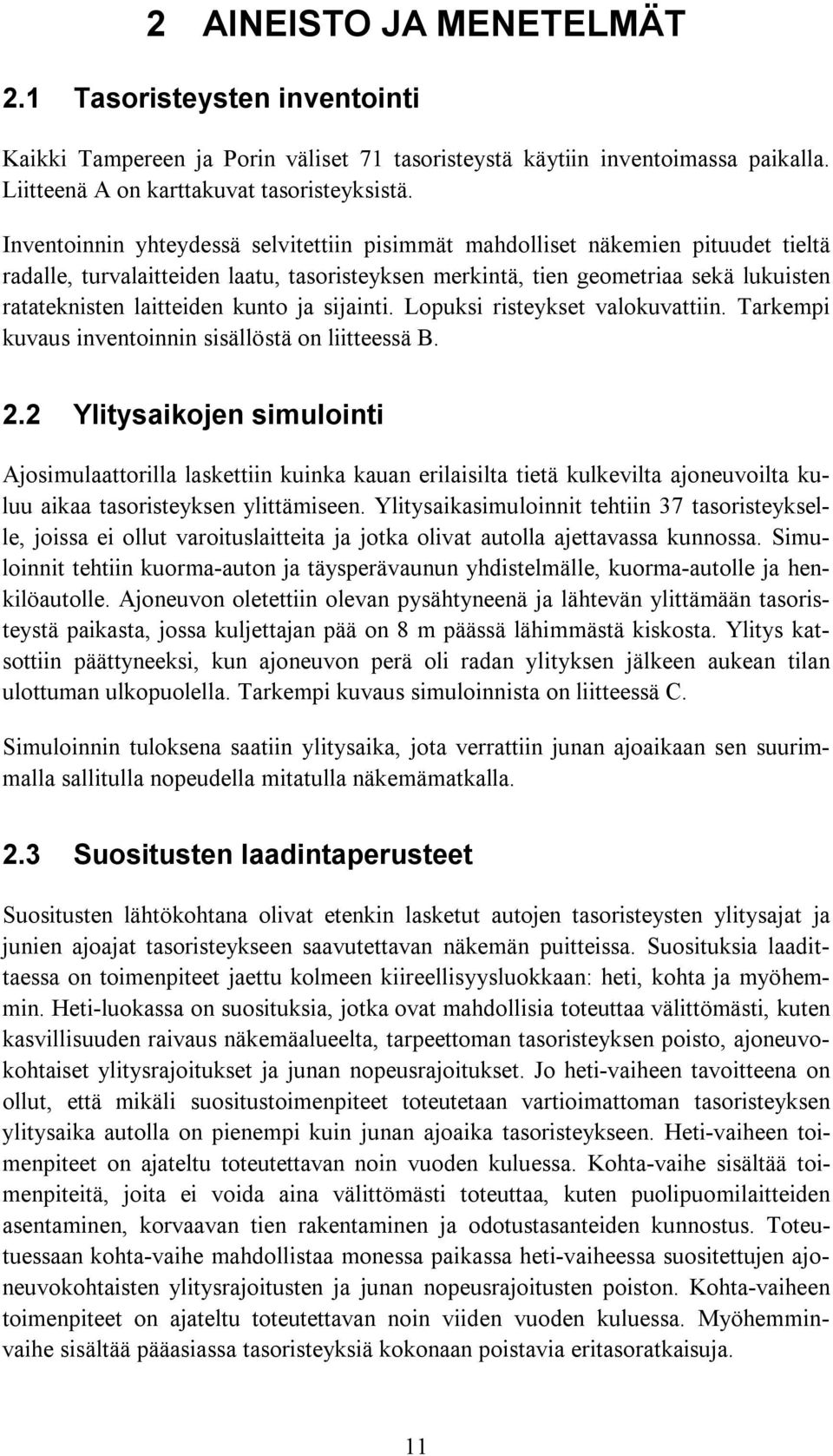 2 AINEISTO JA MENETELMÄT

2.1 Tasoristeysten inventointi

Kaikki Tampereen ja Porin väliset 71 tasoristeystä käytiin inventoimassa paikalla. Liitteenä A on karttakuvat tasoristeyksistä.

Inventoinnin yhteydessä selvitettiin pisimmät mahdolliset näkemien pituudet tieltä radalle, turvalaitteiden laatu, tasoristeyksen merkintä, tien geometriaa sekä lukuisten ratateknisten laitteiden kunto ja sijainti. Lopuksi risteykset valokuvattiin. Tarkempi kuvaus inventoinnin sisällöstä on liitteessä B.

2.2 Ylitysaikojen simulointi

Ajosimulaattorilla laskettiin kuinka kauan erilaisilta tietä kulkevilta ajoneuvoilta kuluu aikaa tasoristeyksen ylittämiseen. Ylitysaikasimuloinnit tehtiin 37 tasoristeykselle, joissa ei ollut varoituslaitteita ja jotka olivat autolla ajettavassa kunnossa. Simuloinnit tehtiin kuorma-auton ja täysperävaunun yhdistelmälle, kuorma-autolle ja henkilöautolle. Ajoneuvon oletettiin olevan pysähtyneenä ja lähtevän ylittämään tasoristeystä paikasta, jossa kuljettajan pää on 8 m päässä lähimmästä kiskosta. Ylitys katsottiin päättyneeksi, kun ajoneuvon perä oli radan ylityksen jälkeen aukean tilan ulottuman ulkopuolella. Tarkempi kuvaus simuloinnista on liitteessä C.

Simuloinnin tuloksena saatiin ylitysaika, jota verrattiin junan ajoaikaan sen suurimmalla sallitulla nopeudella mitatulla näkemämatkalla.

2.3 Suositusten laadintaperusteet

Suositusten lähtökohtana olivat etenkin lasketut autojen tasoristeysten ylitysajat ja junien ajoajat tasoristeykseen saavutettavan näkemän puitteissa. Suosituksia laadittaessa on toimenpiteet jaettu kolmeen kiireellisyysluokkaan: heti, kohta ja myöhemmin. Heti-luokassa on suosituksia, jotka ovat mahdollisia toteuttaa välittömästi, kuten kasvillisuuden raivaus näkemäalueelta, tarpeettoman tasoristeyksen poisto, ajoneuvokohtaiset ylitysrajoitukset ja junan nopeusrajoitukset. Jo heti-vaiheen tavoitteena on ollut, että mikäli suositustoimenpiteet toteutetaan vartioimattoman tasoristeyksen ylitysaika autolla on pienempi kuin junan ajoaika tasoristeykseen. Heti-vaiheen toimenpiteet on ajateltu toteutettavan noin vuoden kuluessa. Kohta-vaihe sisältää toimenpiteitä, joita ei voida aina välittömästi toteuttaa, kuten puolipuomilaitteiden asentaminen, korvaavan tien rakentaminen ja odotustasanteiden kunnostus. Toteutuessaan kohta-vaihe mahdollistaa monessa paikassa heti-vaiheessa suositettujen ajoneuvokohtaisten ylitysrajoitusten ja junan nopeusrajoitusten poiston. Kohta-vaiheen toimenpiteet on ajateltu toteutettavan noin viiden vuoden kuluessa. Myöhemminvaihe sisältää pääasiassa tasoristeyksiä kokonaan poistavia eritasoratkaisuja.

11